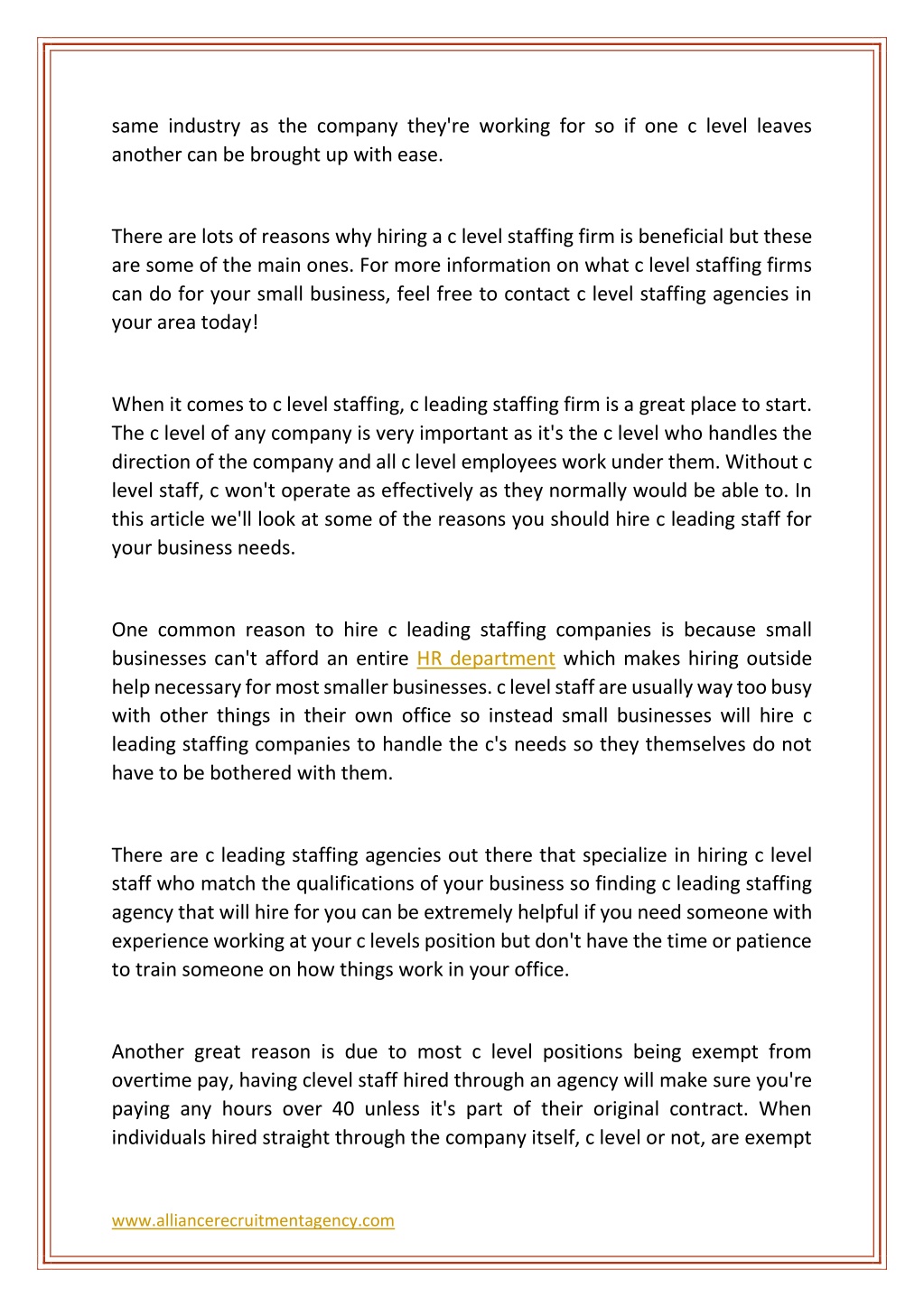 same industry as the company they're working for so if one c level leaves another can be brought up with ease.

There are lots of reasons why hiring a c level staffing firm is beneficial but these are some of the main ones. For more information on what c level staffing firms can do for your small business, feel free to contact c level staffing agencies in your area today!

When it comes to c level staffing, c leading staffing firm is a great place to start. The c level of any company is very important as it's the c level who handles the direction of the company and all c level employees work under them. Without c level staff, c won't operate as effectively as they normally would be able to. In this article we'll look at some of the reasons you should hire c leading staff for your business needs.

One common reason to hire c leading staffing companies is because small businesses can't afford an entire HR department which makes hiring outside help necessary for most smaller businesses. c level staff are usually way too busy with other things in their own office so instead small businesses will hire c leading staffing companies to handle the c's needs so they themselves do not have to be bothered with them.

There are c leading staffing agencies out there that specialize in hiring c level staff who match the qualifications of your business so finding c leading staffing agency that will hire for you can be extremely helpful if you need someone with experience working at your c levels position but don't have the time or patience to train someone on how things work in your office.

Another great reason is due to most c level positions being exempt from overtime pay, having clevel staff hired through an agency will make sure you're paying any hours over 40 unless it's part of their original contract. When individuals hired straight through the company itself, c level or not, are exempt

www.alliancerecruitmentagency.com